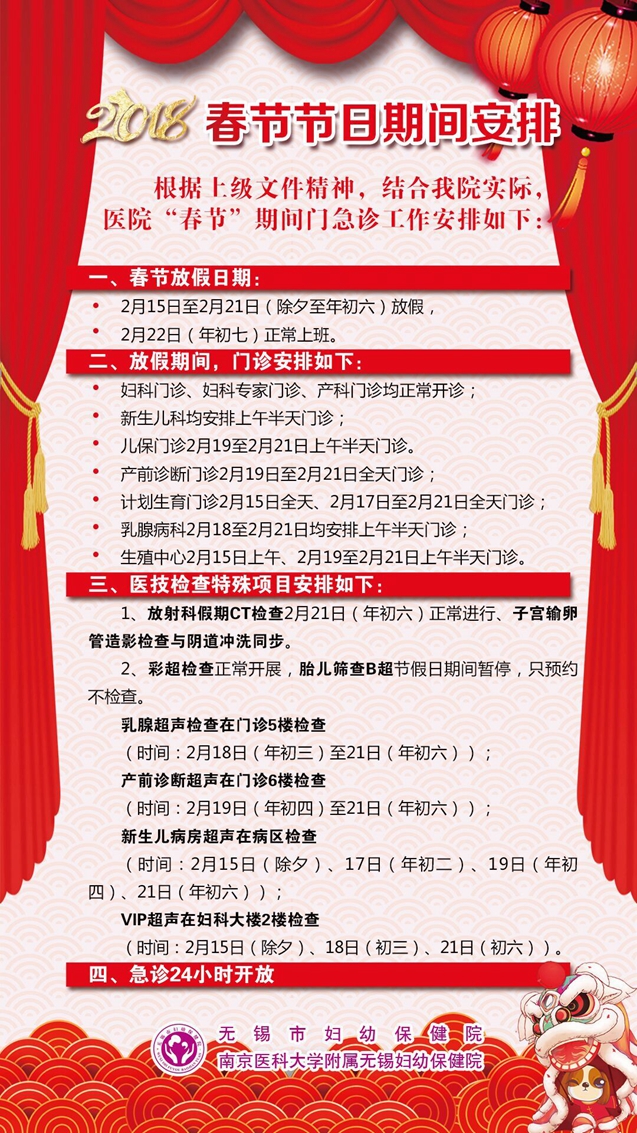 2018 春节节日期间安排

根据上级文件精神，结合我院实际，医院“春节”期间门急诊工作安排如下：

一、春节放假日期：

• 2月15日至2月21日（除夕至年初六）放假，
• 2月22日（年初七）正常上班。

二、放假期间，门诊安排如下：

• 妇科门诊、妇科专家门诊、产科门诊均正常开诊；
• 新生儿科均安排上午半天门诊；
• 儿保门诊2月19至2月21日上午半天门诊。
• 产前诊断门诊2月19日至2月21日全天门诊；
• 计划生育门诊2月15日全天、2月17日至2月21日全天门诊；
• 乳腺病科2月18至2月21日均安排上午半天门诊；
• 生殖中心2月15日上午、2月19至2月21日上午半天门诊。

三、医技检查特殊项目安排如下：

1、放射科假期CT检查2月21日（年初六）正常进行、子宫输卵管造影检查与阴道冲洗同步。

2、彩超检查正常开展，胎儿筛查B超节假日期间暂停，只预约不检查。

乳腺超声检查在门诊5楼检查
（时间：2月18日（年初三）至21日（年初六））；
产前诊断超声在门诊6楼检查
（时间：2月19日（年初四）至21日（年初六））；
新生儿病房超声在病区检查
（时间：2月15日（除夕）、17日（年初二）、19日（年初四）、21日（年初六））；
VIP超声在妇科大楼2楼检查
（时间：2月15日（除夕）、18日（初三）、21日（初六））。

四、急诊24小时开放

无锡市妇幼保健院
南京医科大学附属无锡妇幼保健院